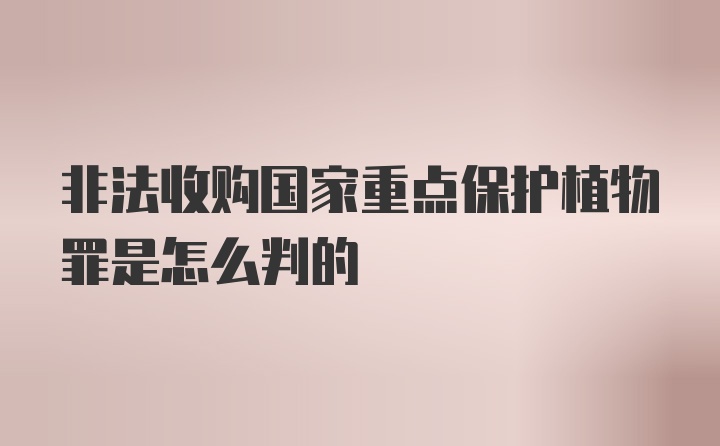 非法收购国家重点保护植物罪是怎么判的